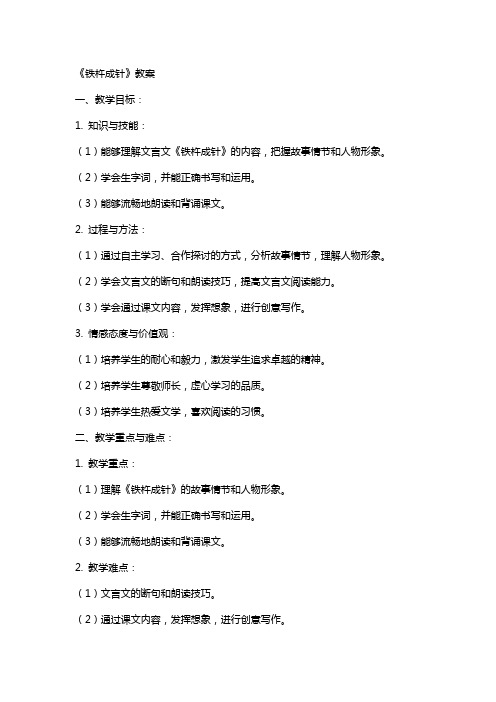 《铁杵成针》教案

一、教学目标：

1. 知识与技能：

（1）能够理解文言文《铁杵成针》的内容，把握故事情节和人物形象。

（2）学会生字词，并能正确书写和运用。

（3）能够流畅地朗读和背诵课文。

2. 过程与方法：

（1）通过自主学习、合作探讨的方式，分析故事情节，理解人物形象。

（2）学会文言文的断句和朗读技巧，提高文言文阅读能力。

（3）学会通过课文内容，发挥想象，进行创意写作。

3. 情感态度与价值观：

（1）培养学生的耐心和毅力，激发学生追求卓越的精神。

（2）培养学生尊敬师长，虚心学习的品质。

（3）培养学生热爱文学，喜欢阅读的习惯。

二、教学重点与难点：

1. 教学重点：

（1）理解《铁杵成针》的故事情节和人物形象。

（2）学会生字词，并能正确书写和运用。

（3）能够流畅地朗读和背诵课文。

2. 教学难点：

（1）文言文的断句和朗读技巧。

（2）通过课文内容，发挥想象，进行创意写作。